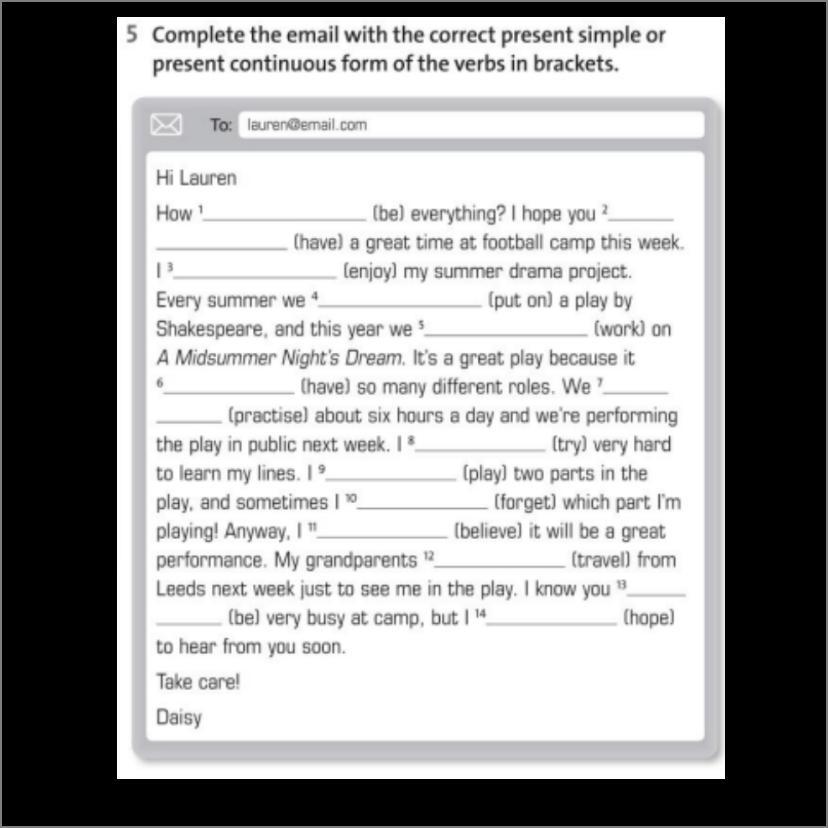 5 Complete the email with the correct present simple or present continuous form of the verbs in brackets.

To: lauren@email.com

Hi Lauren

How $^{1}$____ (be) everything? I hope you $^{2}$____ (have) a great time at football camp this week. I $^{3}$____ (enjoy) my summer drama project. Every summer we $^{4}$____ (put on) a play by Shakespeare, and this year we $^{5}$____ (work) on A Midsummer Night's Dream. It's a great play because it $^{6}$____ (have) so many different roles. We $^{7}$____ (practise) about six hours a day and we're performing the play in public next week. I $^{8}$____ (try) very hard to learn my lines. I $^{9}$____ (play) two parts in the play, and sometimes I $^{10}$____ (forget) which part I'm playing! Anyway, I $^{11}$____ (believe) it will be a great performance. My grandparents $^{12}$____ (travel) from Leeds next week just to see me in the play. I know you $^{13}$____ (be) very busy at camp, but I $^{14}$____ (hope) to hear from you soon.

Take care!

Daisy